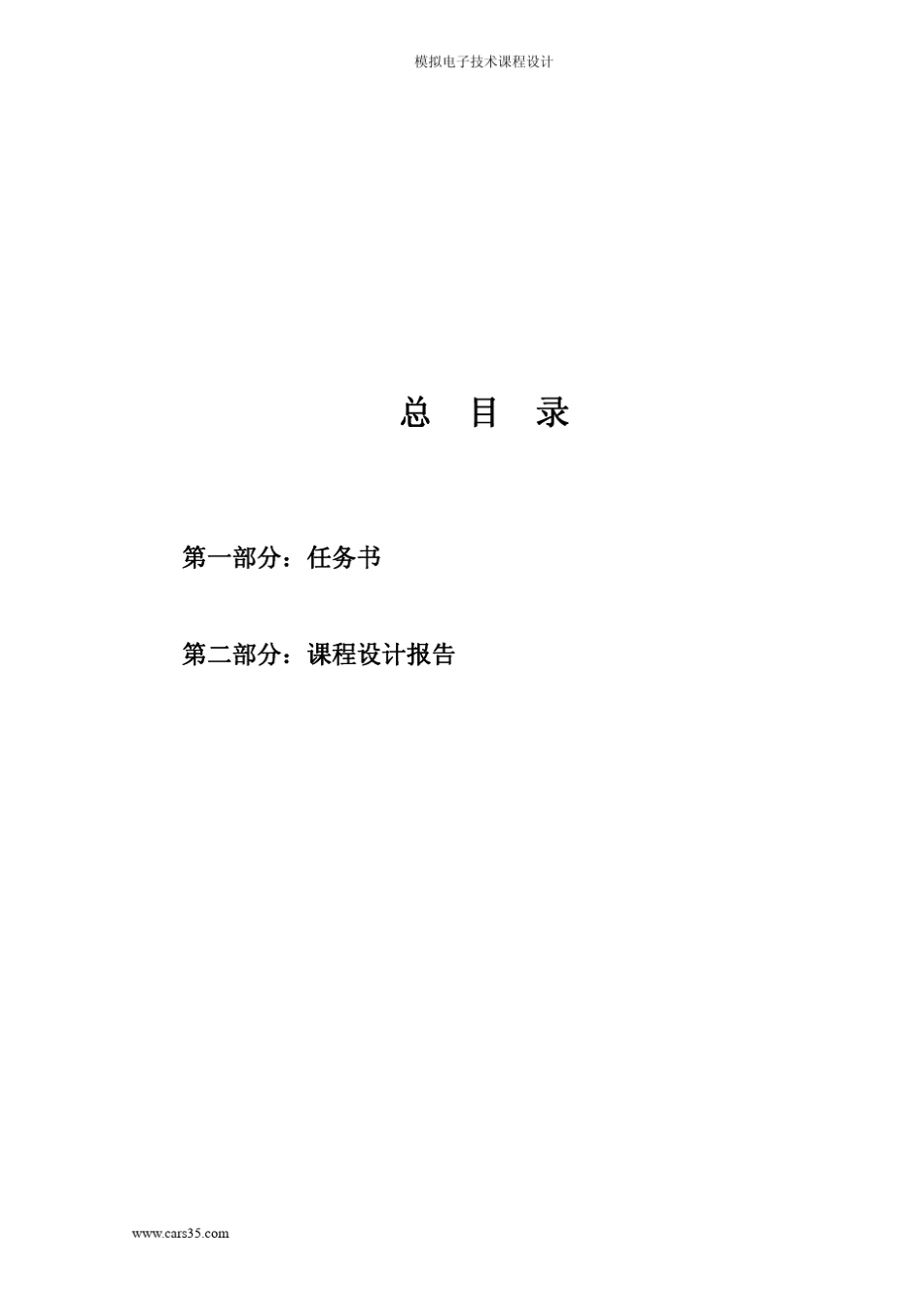 模拟电子技术课程设计

总 目 录

第一部分：任务书

第二部分：课程设计报告

www.cars35.com